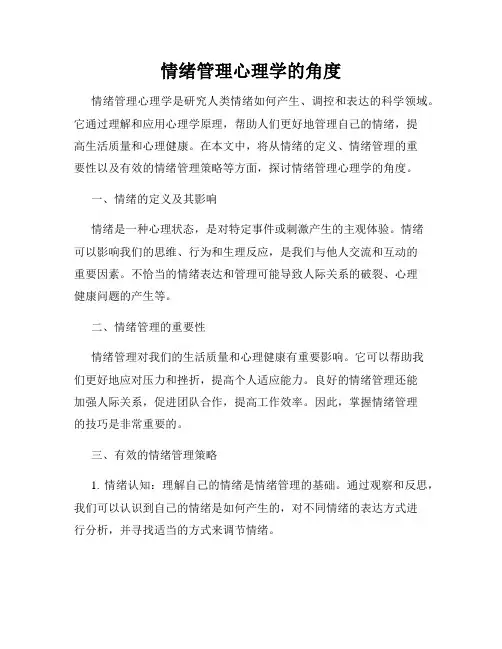 情绪管理心理学的角度

情绪管理心理学是研究人类情绪如何产生、调控和表达的科学领域。它通过理解和应用心理学原理，帮助人们更好地管理自己的情绪，提高生活质量和心理健康。在本文中，将从情绪的定义、情绪管理的重要性以及有效的情绪管理策略等方面，探讨情绪管理心理学的角度。

一、情绪的定义及其影响

情绪是一种心理状态，是对特定事件或刺激产生的主观体验。情绪可以影响我们的思维、行为和生理反应，是我们与他人交流和互动的重要因素。不恰当的情绪表达和管理可能导致人际关系的破裂、心理健康问题的产生等。

二、情绪管理的重要性

情绪管理对我们的生活质量和心理健康有重要影响。它可以帮助我们更好地应对压力和挫折，提高个人适应能力。良好的情绪管理还能加强人际关系，促进团队合作，提高工作效率。因此，掌握情绪管理的技巧是非常重要的。

三、有效的情绪管理策略

1. 情绪认知：理解自己的情绪是情绪管理的基础。通过观察和反思，我们可以认识到自己的情绪是如何产生的，对不同情绪的表达方式进行分析，并寻找适当的方式来调节情绪。